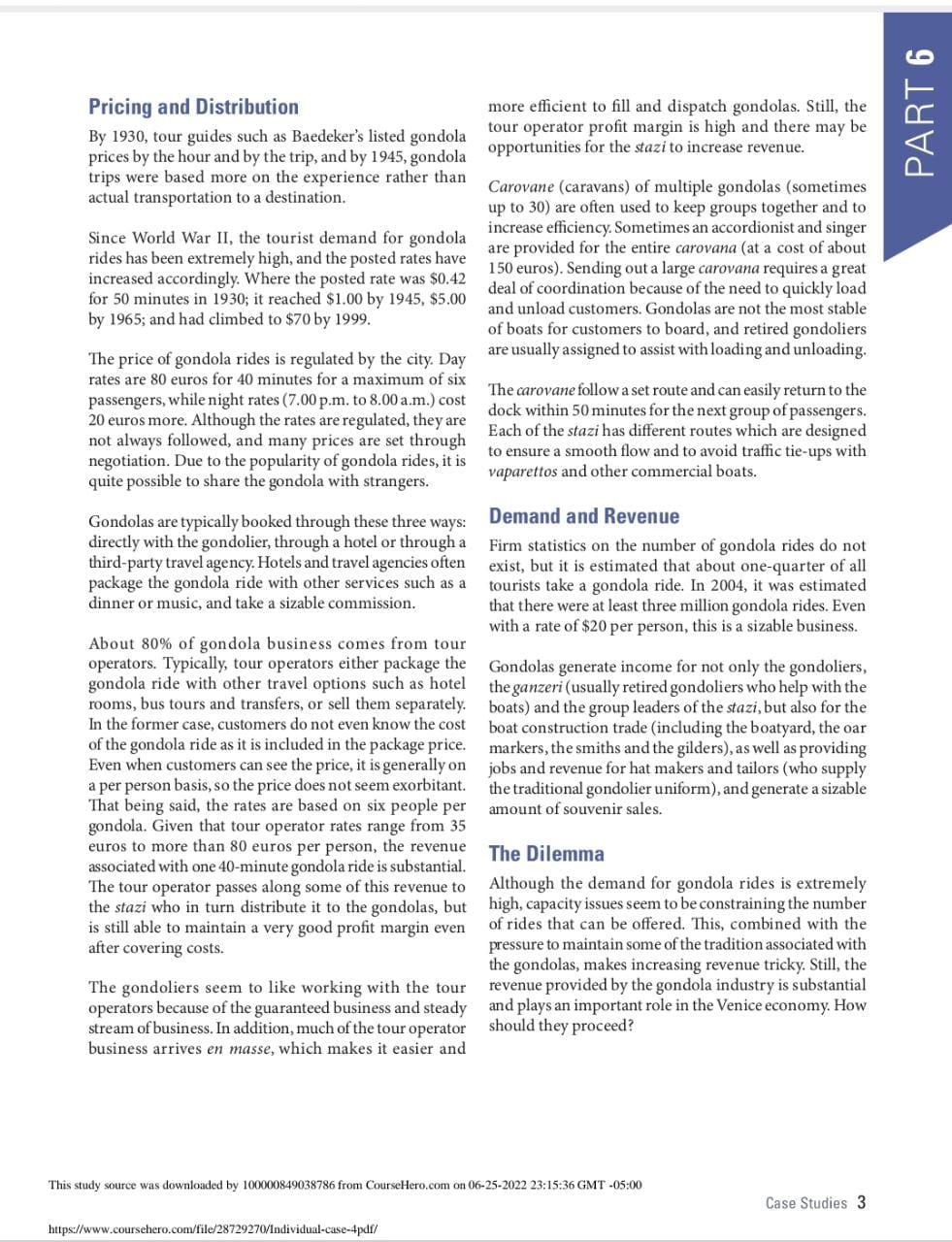 PART 6

Pricing and Distribution

By 1930, tour guides such as Baedeker's listed gondola prices by the hour and by the trip, and by 1945, gondola trips were based more on the experience rather than actual transportation to a destination.

Since World War II, the tourist demand for gondola rides has been extremely high, and the posted rates have increased accordingly. Where the posted rate was \$0.42 for 50 minutes in 1930; it reached \$1.00 by 1945, \$5.00 by 1965; and had climbed to \$70 by 1999.

The price of gondola rides is regulated by the city. Day rates are 80 euros for 40 minutes for a maximum of six passengers, while night rates (7.00 p.m. to 8.00 a.m.) cost 20 euros more. Although the rates are regulated, they are not always followed, and many prices are set through negotiation. Due to the popularity of gondola rides, it is quite possible to share the gondola with strangers.

Gondolas are typically booked through these three ways: directly with the gondolier, through a hotel or through a third-party travel agency. Hotels and travel agencies often package the gondola ride with other services such as a dinner or music, and take a sizable commission.

About 80% of gondola business comes from tour operators. Typically, tour operators either package the gondola ride with other travel options such as hotel rooms, bus tours and transfers, or sell them separately. In the former case, customers do not even know the cost of the gondola ride as it is included in the package price. Even when customers can see the price, it is generally on a per person basis, so the price does not seem exorbitant. That being said, the rates are based on six people per gondola. Given that tour operator rates range from 35 euros to more than 80 euros per person, the revenue associated with one 40-minute gondola ride is substantial. The tour operator passes along some of this revenue to the stazi who in turn distribute it to the gondolas, but is still able to maintain a very good profit margin even after covering costs.

The gondoliers seem to like working with the tour operators because of the guaranteed business and steady stream of business. In addition, much of the tour operator business arrives en masse, which makes it easier and more efficient to fill and dispatch gondolas. Still, the tour operator profit margin is high and there may be opportunities for the stazi to increase revenue.

Carovane (caravans) of multiple gondolas (sometimes up to 30) are often used to keep groups together and to increase efficiency. Sometimes an accordionist and singer are provided for the entire carovana (at a cost of about 150 euros). Sending out a large carovana requires a great deal of coordination because of the need to quickly load and unload customers. Gondolas are not the most stable of boats for customers to board, and retired gondoliers are usually assigned to assist with loading and unloading.

The carovane follow a set route and can easily return to the dock within 50 minutes for the next group of passengers. Each of the stazi has different routes which are designed to ensure a smooth flow and to avoid traffic tie-ups with vaparettos and other commercial boats.

Demand and Revenue

Firm statistics on the number of gondola rides do not exist, but it is estimated that about one-quarter of all tourists take a gondola ride. In 2004, it was estimated that there were at least three million gondola rides. Even with a rate of \$20 per person, this is a sizable business.

Gondolas generate income for not only the gondoliers, the ganzeri (usually retired gondoliers who help with the boats) and the group leaders of the stazi, but also for the boat construction trade (including the boatyard, the oar markers, the smiths and the gilders), as well as providing jobs and revenue for hat makers and tailors (who supply the traditional gondolier uniform), and generate a sizable amount of souvenir sales.

The Dilemma

Although the demand for gondola rides is extremely high, capacity issues seem to be constraining the number of rides that can be offered. This, combined with the pressure to maintain some of the tradition associated with the gondolas, makes increasing revenue tricky. Still, the revenue provided by the gondola industry is substantial and plays an important role in the Venice economy. How should they proceed?

This study source was downloaded by 100000849038786 from CourseHero.com on 06-25-2022 23:15:36 GMT -05:00

Case Studies 3

https://www.coursehero.com/file/28729270/Individual-case-4pdf/